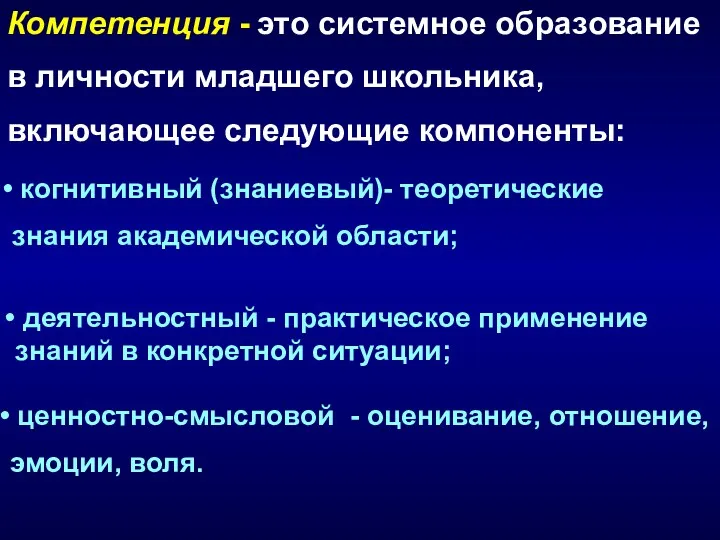 Компетенция - это системное образование в личности младшего школьника, включающее следующие компоненты:

• когнитивный (знаниевый)- теоретические знания академической области;

• деятельностный - практическое применение знаний в конкретной ситуации;

• ценностно-смысловой - оценивание, отношение, эмоции, воля.